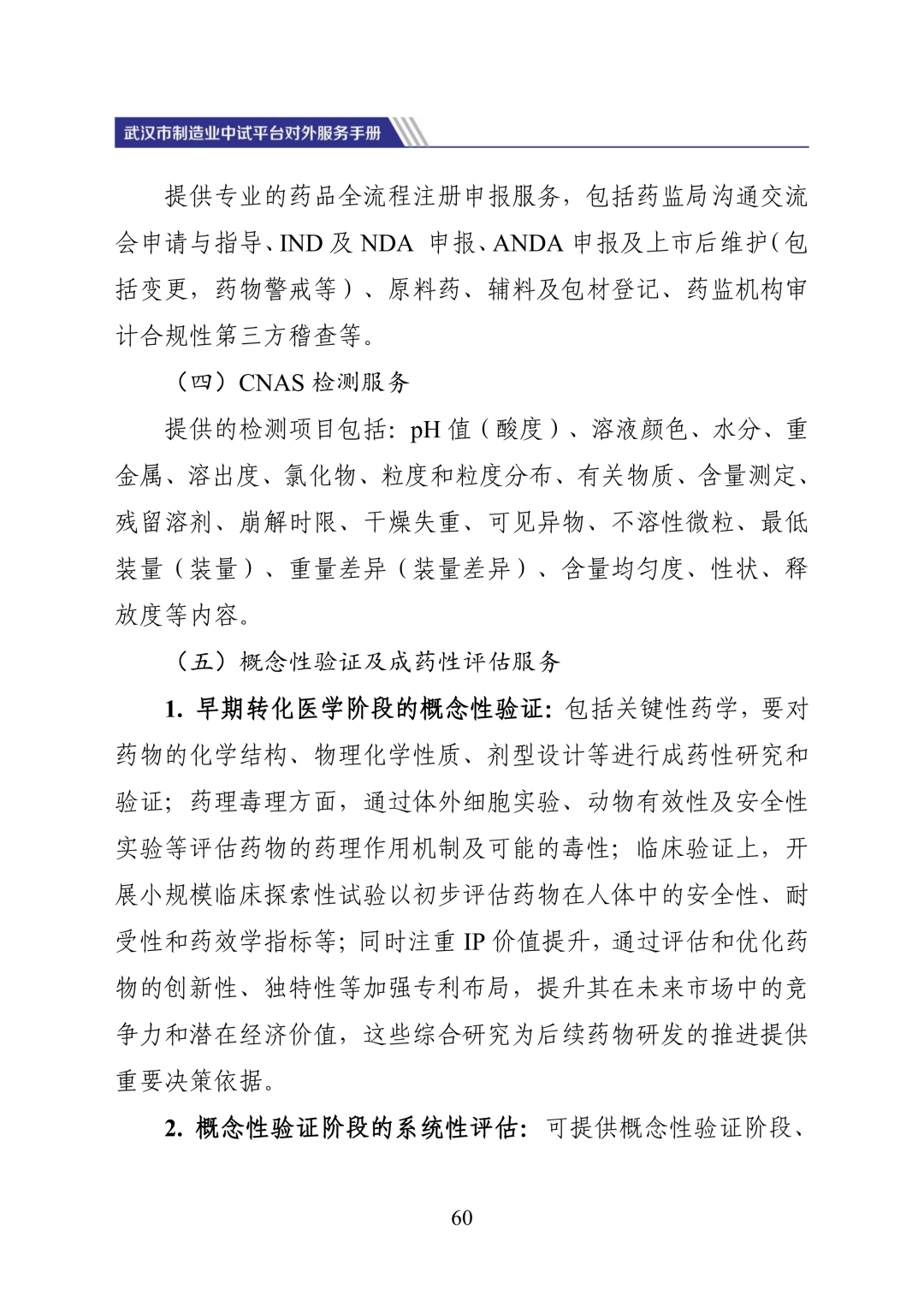 武汉市制造业中试平台对外服务手册

提供专业的药品全流程注册申报服务，包括药监局沟通交流会申请与指导、IND 及 NDA 申报、ANDA 申报及上市后维护（包括变更，药物警戒等）、原料药、辅料及包材登记、药监机构审计合规性第三方稽查等。

（四）CNAS 检测服务

提供的检测项目包括：pH 值（酸度）、溶液颜色、水分、重金属、溶出度、氯化物、粒度和粒度分布、有关物质、含量测定、残留溶剂、崩解时限、干燥失重、可见异物、不溶性微粒、最低装量（装量）、重量差异（装量差异）、含量均匀度、性状、释放度等内容。

（五）概念性验证及成药性评估服务

1. 早期转化医学阶段的概念性验证：包括关键性药学，要对药物的化学结构、物理化学性质、剂型设计等进行成药性研究和验证；药理毒理方面，通过体外细胞实验、动物有效性及安全性实验等评估药物的药理作用机制及可能的毒性；临床验证上，开展小规模临床探索性试验以初步评估药物在人体中的安全性、耐受性和药效学指标等；同时注重 IP 价值提升，通过评估和优化药物的创新性、独特性等加强专利布局，提升其在未来市场中的竞争力和潜在经济价值，这些综合研究为后续药物研发的推进提供重要决策依据。

2. 概念性验证阶段的系统性评估：可提供概念性验证阶段、

60